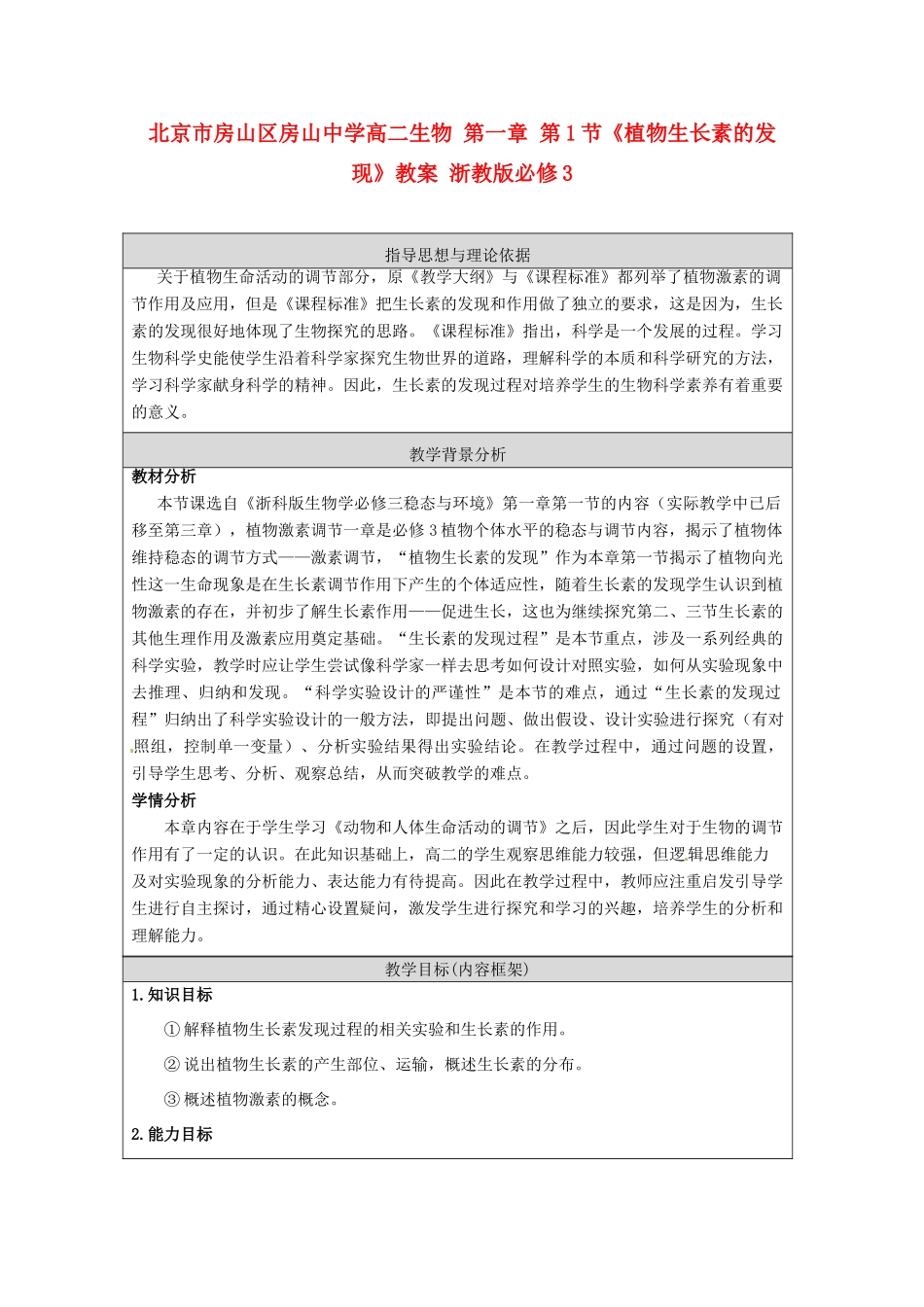 北京市房山区房山中学高二生物 第一章 第1节《植物生长素的发现》教案 浙教版必修3

指导思想与理论依据

关于植物生命活动的调节部分，原《教学大纲》与《课程标准》都列举了植物激素的调节作用及应用，但是《课程标准》把生长素的发现和作用做了独立的要求，这是因为，生长素的发现很好地体现了生物探究的思路。《课程标准》指出，科学是一个发展的过程。学习生物科学史能使学生沿着科学家探究生物世界的道路，理解科学的本质和科学研究的方法，学习科学家献身科学的精神。因此，生长素的发现过程对培养学生的生物科学素养有着重要的意义。

教学背景分析

教材分析

本节课选自《浙科版生物学必修三稳态与环境》第一章第一节的内容（实际教学中已后移至第三章），植物激素调节一章是必修3植物个体水平的稳态与调节内容，揭示了植物体维持稳态的调节方式——激素调节，“植物生长素的发现”作为本章第一节揭示了植物向光性这一生命现象是在生长素调节作用下产生的个体适应性，随着生长素的发现学生认识到植物激素的存在，并初步了解生长素作用——促进生长，这也为继续探究第二、三节生长素的其他生理作用及激素应用奠定基础。“生长素的发现过程”是本节重点，涉及一系列经典的科学实验，教学时应让学生尝试像科学家一样去思考如何设计对照实验，如何从实验现象中去推理、归纳和发现。“科学实验设计的严谨性”是本节的难点，通过“生长素的发现过程”归纳出了科学实验设计的一般方法，即提出问题、做出假设、设计实验进行探究（有对照组，控制单一变量）、分析实验结果得出实验结论。在教学过程中，通过问题的设置，引导学生思考、分析、观察总结，从而突破教学的难点。

学情分析

本章内容在于学生学习《动物和人体生命活动的调节》之后，因此学生对于生物的调节作用有了一定的认识。在此知识基础上，高二的学生观察思维能力较强，但逻辑思维能力及对实验现象的分析能力、表达能力有待提高。因此在教学过程中，教师应注重启发引导学生进行自主探讨，通过精心设置疑问，激发学生进行探究和学习的兴趣，培养学生的分析和理解能力。

教学目标(内容框架)

1.知识目标

①解释植物生长素发现过程的相关实验和生长素的作用。

②说出植物生长素的产生部位、运输，概述生长素的分布。

③概述植物激素的概念。

2.能力目标